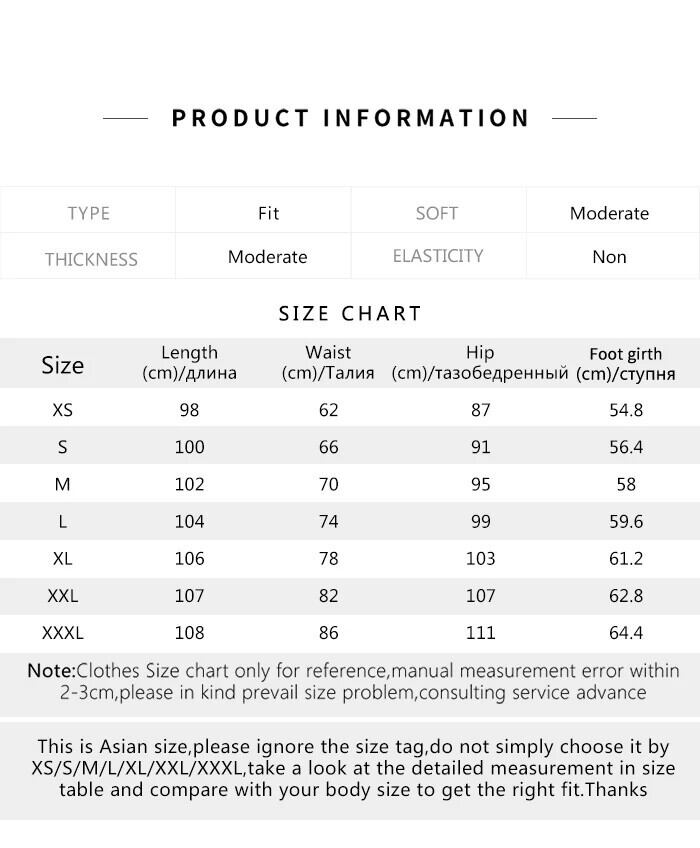 PRODUCT INFORMATION

| TYPE | Fit | SOFT | Moderate |
|---|---|---|---|
| THICKNESS | Moderate | ELASTICITY | Non |

SIZE CHART

| Size | Length (cm)/длина | Waist (cm)/Талия | Hip (cm)/тазобедренный | Foot girth (cm)/ступня |
|---|---|---|---|---|
| XS | 98 | 62 | 87 | 54.8 |
| S | 100 | 66 | 91 | 56.4 |
| M | 102 | 70 | 95 | 58 |
| L | 104 | 74 | 99 | 59.6 |
| XL | 106 | 78 | 103 | 61.2 |
| XXL | 107 | 82 | 107 | 62.8 |
| XXXL | 108 | 86 | 111 | 64.4 |

Note:Clothes Size chart only for reference,manual measurement error within 2-3cm,please in kind prevail size problem,consulting service advance

This is Asian size,please ignore the size tag,do not simply choose it by XS/S/M/L/XL/XXL/XXXL,take a look at the detailed measurement in size table and compare with your body size to get the right fit.Thanks